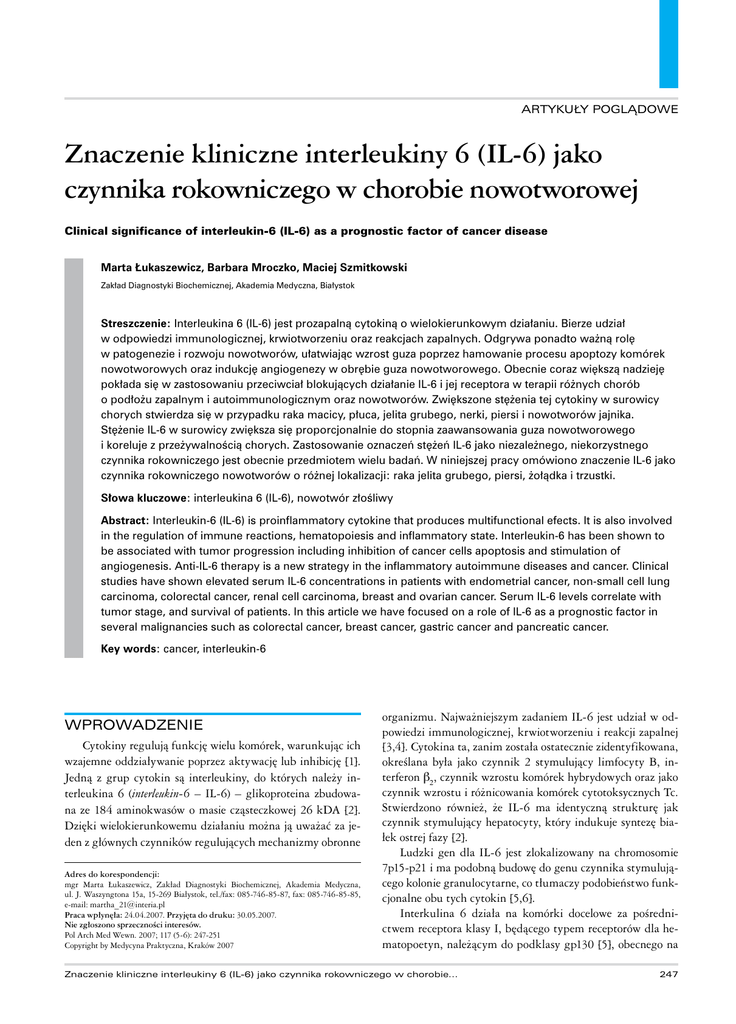 ARTYKUŁY POGLĄDOWE

Znaczenie kliniczne interleukiny 6 (IL-6) jako czynnika rokowniczego w chorobie nowotworowej

Clinical significance of interleukin-6 (IL-6) as a prognostic factor of cancer disease

Marta Łukaszewicz, Barbara Mroczko, Maciej Szmitkowski

Zakład Diagnostyki Biochemicznej, Akademia Medyczna, Białystok

Streszczenie: Interleukina 6 (IL-6) jest prozapalną cytokiną o wielokierunkowym działaniu. Bierze udział w odpowiedzi immunologicznej, krwiotworzeniu oraz reakcjach zapalnych. Odgrywa ponadto ważną rolę w patogenezie i rozwoju nowotworów, ułatwiając wzrost guza poprzez hamowanie procesu apoptozy komórek nowotworowych oraz indukcję angiogenezy w obrębie guza nowotworowego. Obecnie coraz większą nadzieję pokłada się w zastosowaniu przeciwciał blokujących działanie IL-6 i jej receptora w terapii różnych chorób o podłożu zapalnym i autoimmunologicznym oraz nowotworów. Zwiększone stężenia tej cytokiny w surowicy chorych stwierdza się w przypadku raka macicy, płuca, jelita grubego, nerki, piersi i nowotworów jajnika. Stężenie IL-6 w surowicy zwiększa się proporcjonalnie do stopnia zaawansowania guza nowotworowego i koreluje z przeżywalnością chorych. Zastosowanie oznaczeń stężeń IL-6 jako niezależnego, niekorzystnego czynnika rokowniczego jest obecnie przedmiotem wielu badań. W niniejszej pracy omówiono znaczenie IL-6 jako czynnika rokowniczego nowotworów o różnej lokalizacji: raka jelita grubego, piersi, żołądka i trzustki.

Słowa kluczowe: interleukina 6 (IL-6), nowotwór złośliwy

Abstract: Interleukin-6 (IL-6) is proinflammatory cytokine that produces multifunctional efects. It is also involved in the regulation of immune reactions, hematopoiesis and inflammatory state. Interleukin-6 has been shown to be associated with tumor progression including inhibition of cancer cells apoptosis and stimulation of angiogenesis. Anti-IL-6 therapy is a new strategy in the inflammatory autoimmune diseases and cancer. Clinical studies have shown elevated serum IL-6 concentrations in patients with endometrial cancer, non-small cell lung carcinoma, colorectal cancer, renal cell carcinoma, breast and ovarian cancer. Serum IL-6 levels correlate with tumor stage, and survival of patients. In this article we have focused on a role of IL-6 as a prognostic factor in several malignancies such as colorectal cancer, breast cancer, gastric cancer and pancreatic cancer.

Key words: cancer, interleukin-6

WPROWADZENIE

Cytokiny regulują funkcję wielu komórek, warunkując ich wzajemne oddziaływanie poprzez aktywację lub inhibicję [1]. Jedną z grup cytokin są interleukiny, do których należy interleukina 6 (interleukin-6 – IL-6) – glikoproteina zbudowana ze 184 aminokwasów o masie cząsteczkowej 26 kDA [2]. Dzięki wielokierunkowemu działaniu można ją uważać za jeden z głównych czynników regulujących mechanizmy obronne

Adres do korespondencji:
mgr Marta Łukaszewicz, Zakład Diagnostyki Biochemicznej, Akademia Medyczna, ul. J. Waszyngtona 15a, 15-269 Białystok, tel./fax: 085-746-85-87, fax: 085-746-85-85, e-mail: martha_21@interia.pl
Praca wpłynęła: 24.04.2007. Przyjęta do druku: 30.05.2007.
Nie zgłoszono sprzeczności interesów.
Pol Arch Med Wewn. 2007; 117 (5-6): 247-251
Copyright by Medycyna Praktyczna, Kraków 2007

organizmu. Najważniejszym zadaniem IL-6 jest udział w odpowiedzi immunologicznej, krwiotworzeniu i reakcji zapalnej [3,4]. Cytokina ta, zanim została ostatecznie zidentyfikowana, określana była jako czynnik 2 stymulujący limfocyty B, interferon $\beta_2$, czynnik wzrostu komórek hybrydowych oraz jako czynnik wzrostu i różnicowania komórek cytotoksycznych Tc. Stwierdzono również, że IL-6 ma identyczną strukturę jak czynnik stymulujący hepatocyty, który indukuje syntezę białek ostrej fazy [2].

Ludzki gen dla IL-6 jest zlokalizowany na chromosomie 7p15-p21 i ma podobną budowę do genu czynnika stymulującego kolonie granulocytarne, co tłumaczy podobieństwo funkcjonalne obu tych cytokin [5,6].

Interkulina 6 działa na komórki docelowe za pośrednictwem receptora klasy I, będącego typem receptorów dla hematopoetyn, należącym do podklasy gp130 [5], obecnego na

Znaczenie kliniczne interleukiny 6 (IL-6) jako czynnika rokowniczego w chorobie...

247